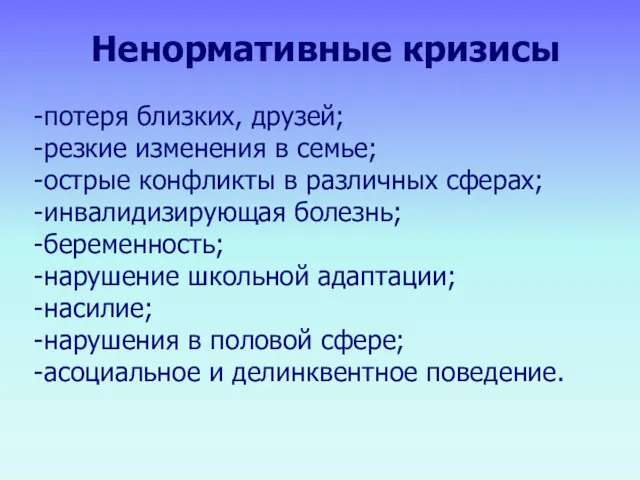 Ненормативные кризисы

-потеря близких, друзей;
-резкие изменения в семье;
-острые конфликты в различных сферах;
-инвалидизирующая болезнь;
-беременность;
-нарушение школьной адаптации;
-насилие;
-нарушения в половой сфере;
-асоциальное и делинквентное поведение.